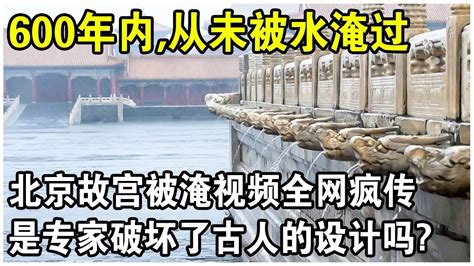 600年内,从未被水淹过

北京故宫被淹视频全网疯传
是专家破坏了古人的设计吗?